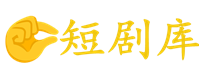 短剧库